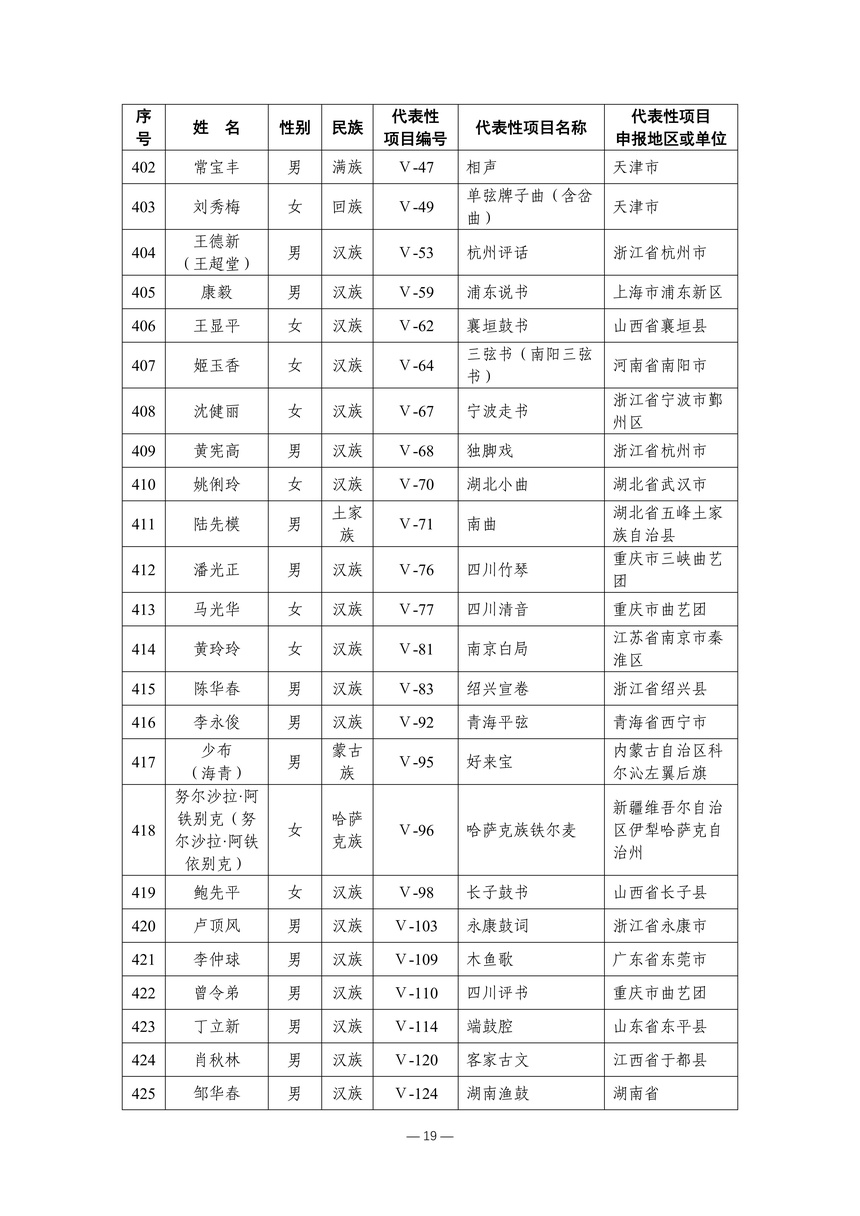 | 序号 | 姓　名 | 性别 | 民族 | 代表性项目编号 | 代表性项目名称 | 代表性项目申报地区或单位 |
|---|---|---|---|---|---|---|
| 402 | 常宝丰 | 男 | 满族 | Ⅴ-47 | 相声 | 天津市 |
| 403 | 刘秀梅 | 女 | 回族 | Ⅴ-49 | 单弦牌子曲（含岔曲） | 天津市 |
| 404 | 王德新（王超堂） | 男 | 汉族 | Ⅴ-53 | 杭州评话 | 浙江省杭州市 |
| 405 | 康毅 | 男 | 汉族 | Ⅴ-59 | 浦东说书 | 上海市浦东新区 |
| 406 | 王显平 | 女 | 汉族 | Ⅴ-62 | 襄垣鼓书 | 山西省襄垣县 |
| 407 | 姬玉香 | 女 | 汉族 | Ⅴ-64 | 三弦书（南阳三弦书） | 河南省南阳市 |
| 408 | 沈健丽 | 女 | 汉族 | Ⅴ-67 | 宁波走书 | 浙江省宁波市鄞州区 |
| 409 | 黄宪高 | 男 | 汉族 | Ⅴ-68 | 独脚戏 | 浙江省杭州市 |
| 410 | 姚俐玲 | 女 | 汉族 | Ⅴ-70 | 湖北小曲 | 湖北省武汉市 |
| 411 | 陆先模 | 男 | 土家族 | Ⅴ-71 | 南曲 | 湖北省五峰土家族自治县 |
| 412 | 潘光正 | 男 | 汉族 | Ⅴ-76 | 四川竹琴 | 重庆市三峡曲艺团 |
| 413 | 马光华 | 女 | 汉族 | Ⅴ-77 | 四川清音 | 重庆市曲艺团 |
| 414 | 黄玲玲 | 女 | 汉族 | Ⅴ-81 | 南京白局 | 江苏省南京市秦淮区 |
| 415 | 陈华春 | 男 | 汉族 | Ⅴ-83 | 绍兴宣卷 | 浙江省绍兴县 |
| 416 | 李永俊 | 男 | 汉族 | Ⅴ-92 | 青海平弦 | 青海省西宁市 |
| 417 | 少布（海青） | 男 | 蒙古族 | Ⅴ-95 | 好来宝 | 内蒙古自治区科尔沁左翼后旗 |
| 418 | 努尔沙拉·阿铁别克（努尔沙拉·阿铁依别克） | 女 | 哈萨克族 | Ⅴ-96 | 哈萨克族铁尔麦 | 新疆维吾尔自治区伊犁哈萨克自治州 |
| 419 | 鲍先平 | 女 | 汉族 | Ⅴ-98 | 长子鼓书 | 山西省长子县 |
| 420 | 卢顶风 | 男 | 汉族 | Ⅴ-103 | 永康鼓词 | 浙江省永康市 |
| 421 | 李仲球 | 男 | 汉族 | Ⅴ-109 | 木鱼歌 | 广东省东莞市 |
| 422 | 曾令弟 | 男 | 汉族 | Ⅴ-110 | 四川评书 | 重庆市曲艺团 |
| 423 | 丁立新 | 男 | 汉族 | Ⅴ-114 | 端鼓腔 | 山东省东平县 |
| 424 | 肖秋林 | 男 | 汉族 | Ⅴ-120 | 客家古文 | 江西省于都县 |
| 425 | 邹华春 | 男 | 汉族 | Ⅴ-124 | 湖南渔鼓 | 湖南省 |

— 19 —